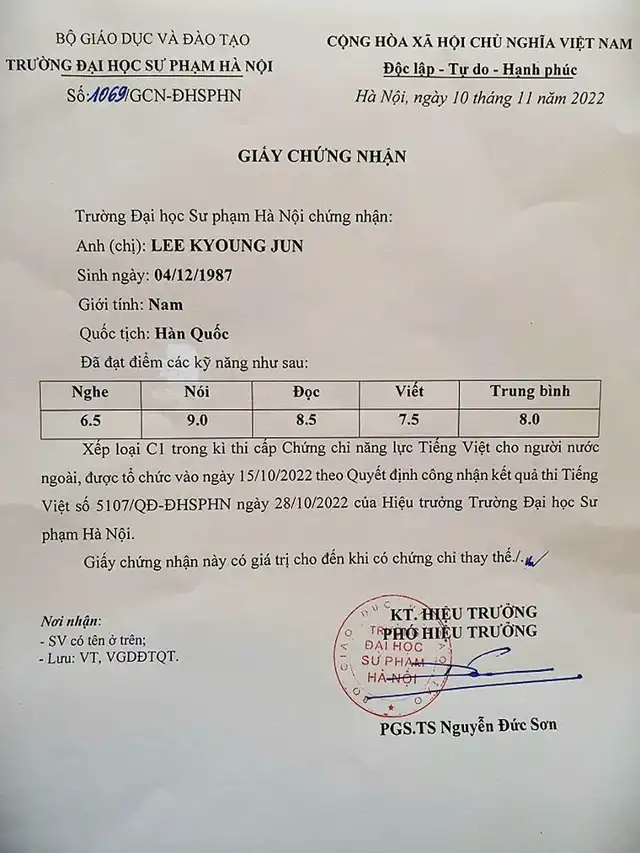 BỘ GIÁO DỤC VÀ ĐÀO TẠO
TRƯỜNG ĐẠI HỌC SƯ PHẠM HÀ NỘI
Số: 1069/GCN-ĐHSPHN

CỘNG HÒA XÃ HỘI CHỦ NGHĨA VIỆT NAM
Độc lập - Tự do - Hạnh phúc
Hà Nội, ngày 10 tháng 11 năm 2022

GIẤY CHỨNG NHẬN

Trường Đại học Sư phạm Hà Nội chứng nhận:
Anh (chị): LEE KYOUNG JUN
Sinh ngày: 04/12/1987
Giới tính: Nam
Quốc tịch: Hàn Quốc
Đã đạt điểm các kỹ năng như sau:

| Nghe | Nói | Đọc | Viết | Trung bình |
|---|---|---|---|---|
| 6.5 | 9.0 | 8.5 | 7.5 | 8.0 |

Xếp loại C1 trong kì thi cấp Chứng chỉ năng lực Tiếng Việt cho người nước ngoài, được tổ chức vào ngày 15/10/2022 theo Quyết định công nhận kết quả thi Tiếng Việt số 5107/QĐ-ĐHSPHN ngày 28/10/2022 của Hiệu trưởng Trường Đại học Sư phạm Hà Nội.

Giấy chứng nhận này có giá trị cho đến khi có chứng chỉ thay thế./.

Nơi nhận:
- SV có tên ở trên;
- Lưu: VT, VGDĐTQT.

KT. HIỆU TRƯỞNG
PHÓ HIỆU TRƯỞNG

ĐẠI HỌC SƯ PHẠM HÀ NỘI

PGS.TS Nguyễn Đức Sơn